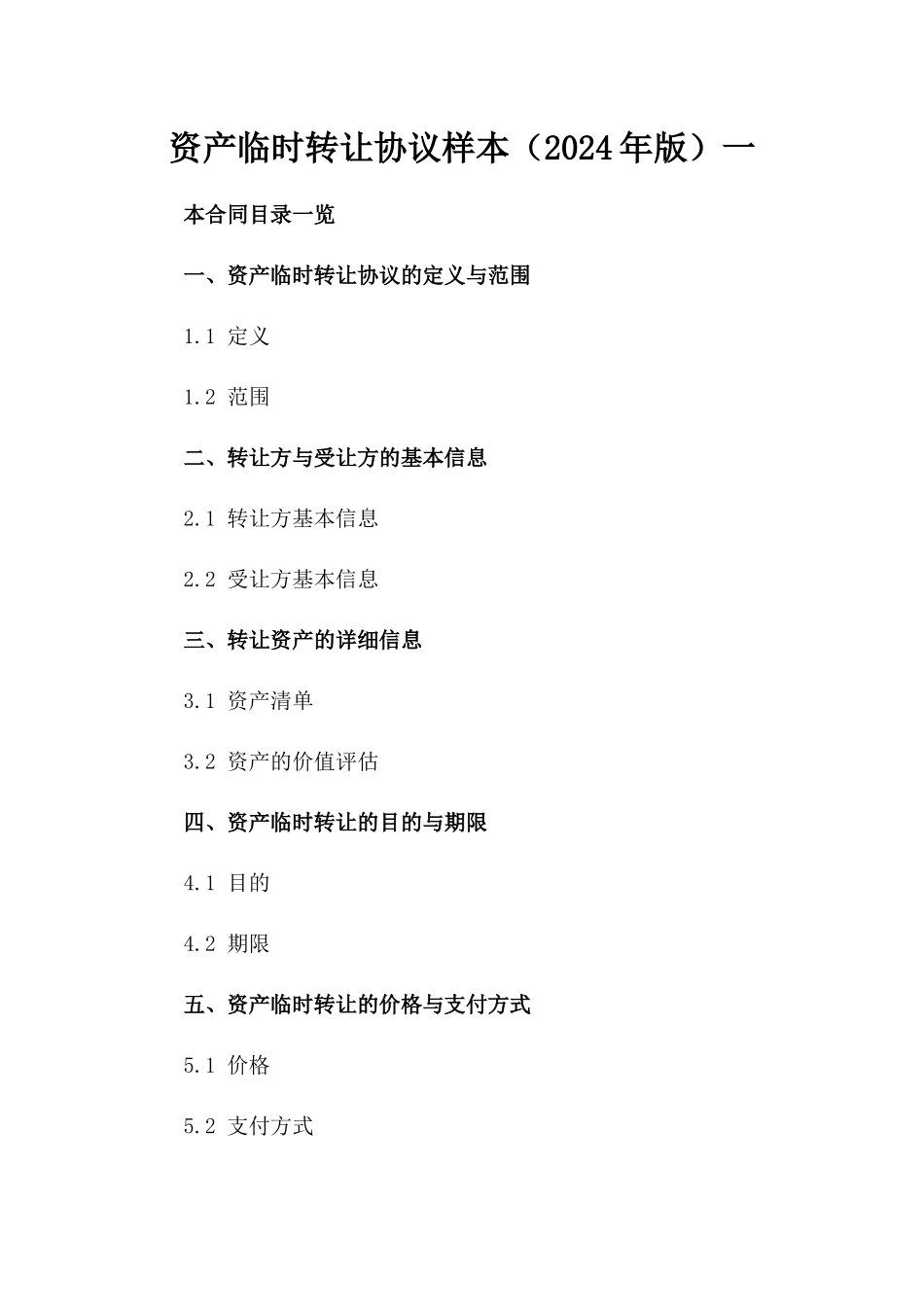 资产临时转让协议样本（2024年版）一

本合同目录一览

一、资产临时转让协议的定义与范围

1.1 定义

1.2 范围

二、转让方与受让方的基本信息

2.1 转让方基本信息

2.2 受让方基本信息

三、转让资产的详细信息

3.1 资产清单

3.2 资产的价值评估

四、资产临时转让的目的与期限

4.1 目的

4.2 期限

五、资产临时转让的价格与支付方式

5.1 价格

5.2 支付方式